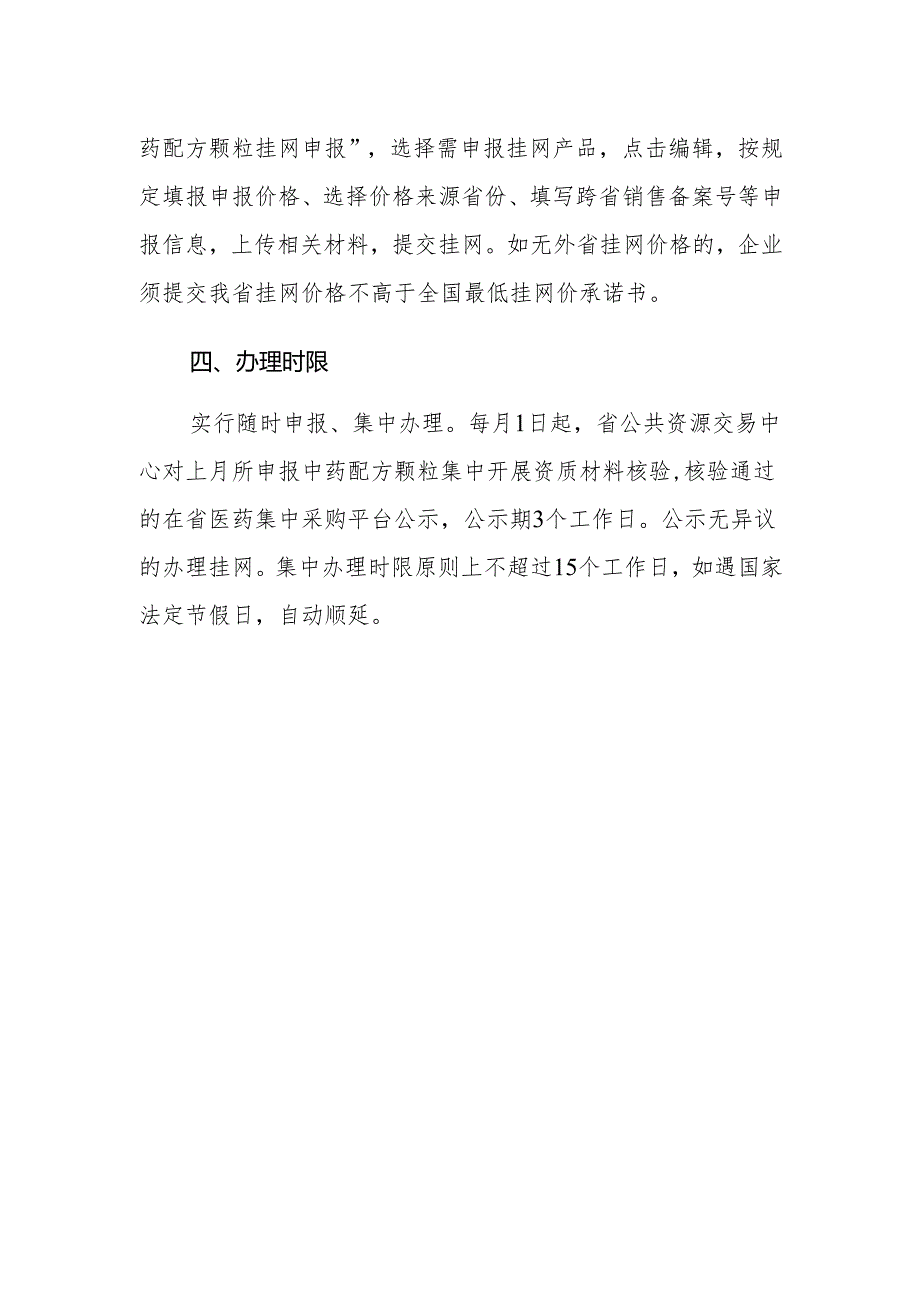 药配方颗粒挂网申报”，选择需申报挂网产品，点击编辑，按规定填报申报价格、选择价格来源省份、填写跨省销售备案号等申报信息，上传相关材料，提交挂网。如无外省挂网价格的，企业须提交我省挂网价格不高于全国最低挂网价承诺书。

四、办理时限

实行随时申报、集中办理。每月1日起，省公共资源交易中心对上月所申报中药配方颗粒集中开展资质材料核验,核验通过的在省医药集中采购平台公示，公示期3个工作日。公示无异议的办理挂网。集中办理时限原则上不超过15个工作日，如遇国家法定节假日，自动顺延。